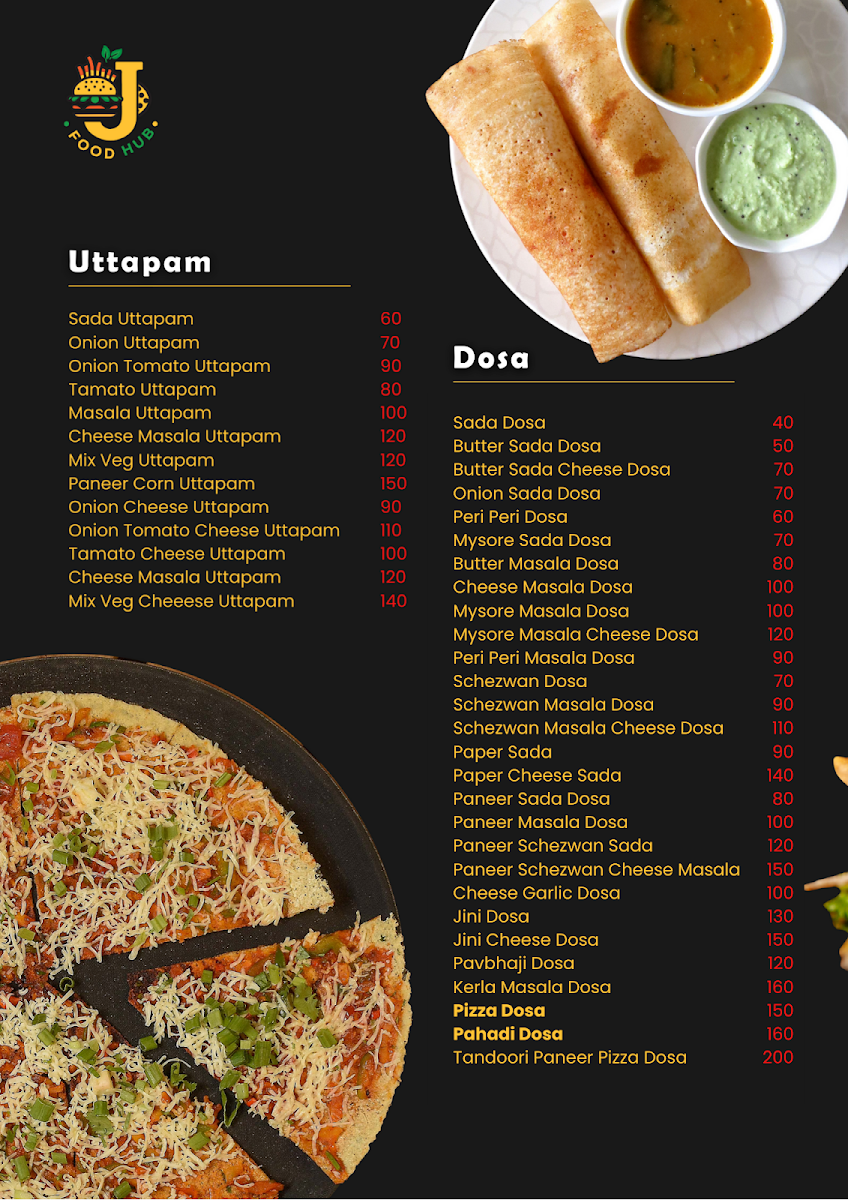 J
FOOD HUB

Uttapam

Sada Uttapam 60
Onion Uttapam 70
Onion Tomato Uttapam 90
Tamato Uttapam 80
Masala Uttapam 100
Cheese Masala Uttapam 120
Mix Veg Uttapam 120
Paneer Corn Uttapam 150
Onion Cheese Uttapam 90
Onion Tomato Cheese Uttapam 110
Tamato Cheese Uttapam 100
Cheese Masala Uttapam 120
Mix Veg Cheeese Uttapam 140

Dosa

Sada Dosa 40
Butter Sada Dosa 50
Butter Sada Cheese Dosa 70
Onion Sada Dosa 70
Peri Peri Dosa 60
Mysore Sada Dosa 70
Butter Masala Dosa 80
Cheese Masala Dosa 100
Mysore Masala Dosa 100
Mysore Masala Cheese Dosa 120
Peri Peri Masala Dosa 90
Schezwan Dosa 70
Schezwan Masala Dosa 90
Schezwan Masala Cheese Dosa 110
Paper Sada 90
Paper Cheese Sada 140
Paneer Sada Dosa 80
Paneer Masala Dosa 100
Paneer Schezwan Sada 120
Paneer Schezwan Cheese Masala 150
Cheese Garlic Dosa 100
Jini Dosa 130
Jini Cheese Dosa 150
Pavbhaji Dosa 120
Kerla Masala Dosa 160
Pizza Dosa 150
Pahadi Dosa 160
Tandoori Paneer Pizza Dosa 200